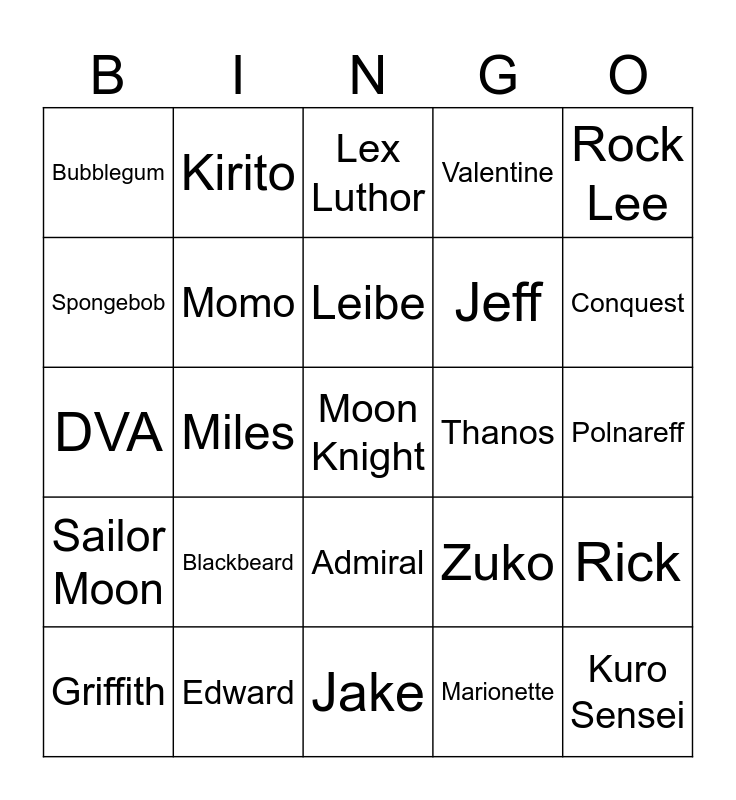 | B | I | N | G | O |
|---|---|---|---|---|
| Bubblegum | Kirito | Lex Luthor | Valentine | Rock Lee |
| Spongebob | Momo | Leibe | Jeff | Conquest |
| DVA | Miles | Moon Knight | Thanos | Polnareff |
| Sailor Moon | Blackbeard | Admiral | Zuko | Rick |
| Griffith | Edward | Jake | Marionette | Kuro Sensei |